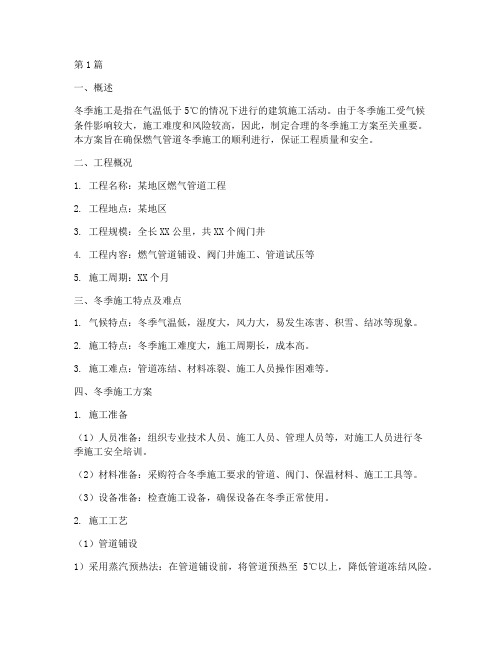 第 1 篇

一、概述

冬季施工是指在气温低于 5℃的情况下进行的建筑施工活动。由于冬季施工受气候条件影响较大，施工难度和风险较高，因此，制定合理的冬季施工方案至关重要。本方案旨在确保燃气管道冬季施工的顺利进行，保证工程质量和安全。

二、工程概况

1. 工程名称：某地区燃气管道工程

2. 工程地点：某地区

3. 工程规模：全长 XX 公里，共 XX 个阀门井

4. 工程内容：燃气管道铺设、阀门井施工、管道试压等

5. 施工周期：XX 个月

三、冬季施工特点及难点

1. 气候特点：冬季气温低，湿度大，风力大，易发生冻害、积雪、结冰等现象。

2. 施工特点：冬季施工难度大，施工周期长，成本高。

3. 施工难点：管道冻结、材料冻裂、施工人员操作困难等。

四、冬季施工方案

1. 施工准备

（1）人员准备：组织专业技术人员、施工人员、管理人员等，对施工人员进行冬季施工安全培训。

（2）材料准备：采购符合冬季施工要求的管道、阀门、保温材料、施工工具等。

（3）设备准备：检查施工设备，确保设备在冬季正常使用。

2. 施工工艺

（1）管道铺设

1）采用蒸汽预热法：在管道铺设前，将管道预热至 5℃以上，降低管道冻结风险。